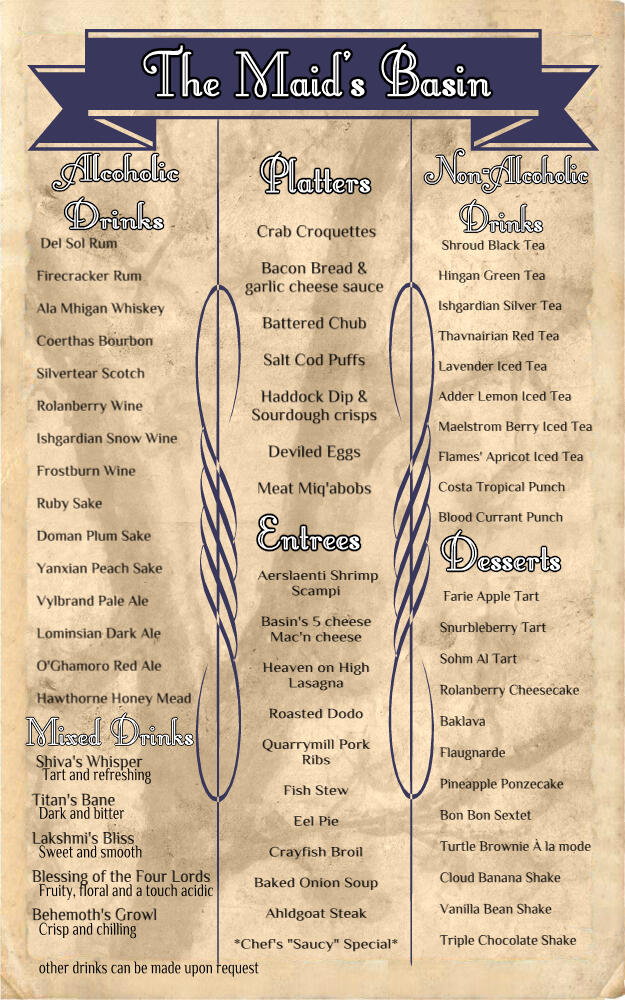 The Maid's Basin

Alcoholic Drinks

Del Sol Rum

Firecracker Rum

Ala Mhigan Whiskey

Coerthas Bourbon

Silvertear Scotch

Rolanberry Wine

Ishgardian Snow Wine

Frostburn Wine

Ruby Sake

Doman Plum Sake

Yanxian Peach Sake

Vylbrand Pale Ale

Lominsian Dark Ale

O'Ghamoro Red Ale

Hawthorne Honey Mead

Mixed Drinks

Shiva's Whisper
Tart and refreshing

Titan's Bane
Dark and bitter

Lakshmi's Bliss
Sweet and smooth

Blessing of the Four Lords
Fruity, floral and a touch acidic

Behemoth's Growl
Crisp and chilling

other drinks can be made upon request

Platters

Crab Croquettes

Bacon Bread & garlic cheese sauce

Battered Chub

Salt Cod Puffs

Haddock Dip & Sourdough crisps

Deviled Eggs

Meat Miq'abobs

Entrees

Aerslaenti Shrimp Scampi

Basin's 5 cheese Mac'n cheese

Heaven on High Lasagna

Roasted Dodo

Quarrymill Pork Ribs

Fish Stew

Eel Pie

Crayfish Broil

Baked Onion Soup

Ahldgoat Steak

*Chef's "Saucy" Special*

Non-Alcoholic Drinks

Shroud Black Tea

Hingan Green Tea

Ishgardian Silver Tea

Thavnairian Red Tea

Lavender Iced Tea

Adder Lemon Iced Tea

Maelstrom Berry Iced Tea

Flames' Apricot Iced Tea

Costa Tropical Punch

Blood Currant Punch

Desserts

Farie Apple Tart

Snurbleberry Tart

Sohm Al Tart

Rolanberry Cheesecake

Baklava

Flaugnarde

Pineapple Ponzecake

Bon Bon Sextet

Turtle Brownie À la mode

Cloud Banana Shake

Vanilla Bean Shake

Triple Chocolate Shake